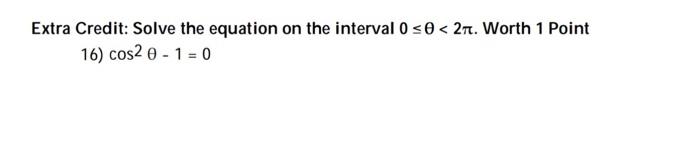 Extra Credit: Solve the equation on the interval $0 \leq \theta < 2\pi$. Worth 1 Point

16) $\cos^2 \theta - 1 = 0$